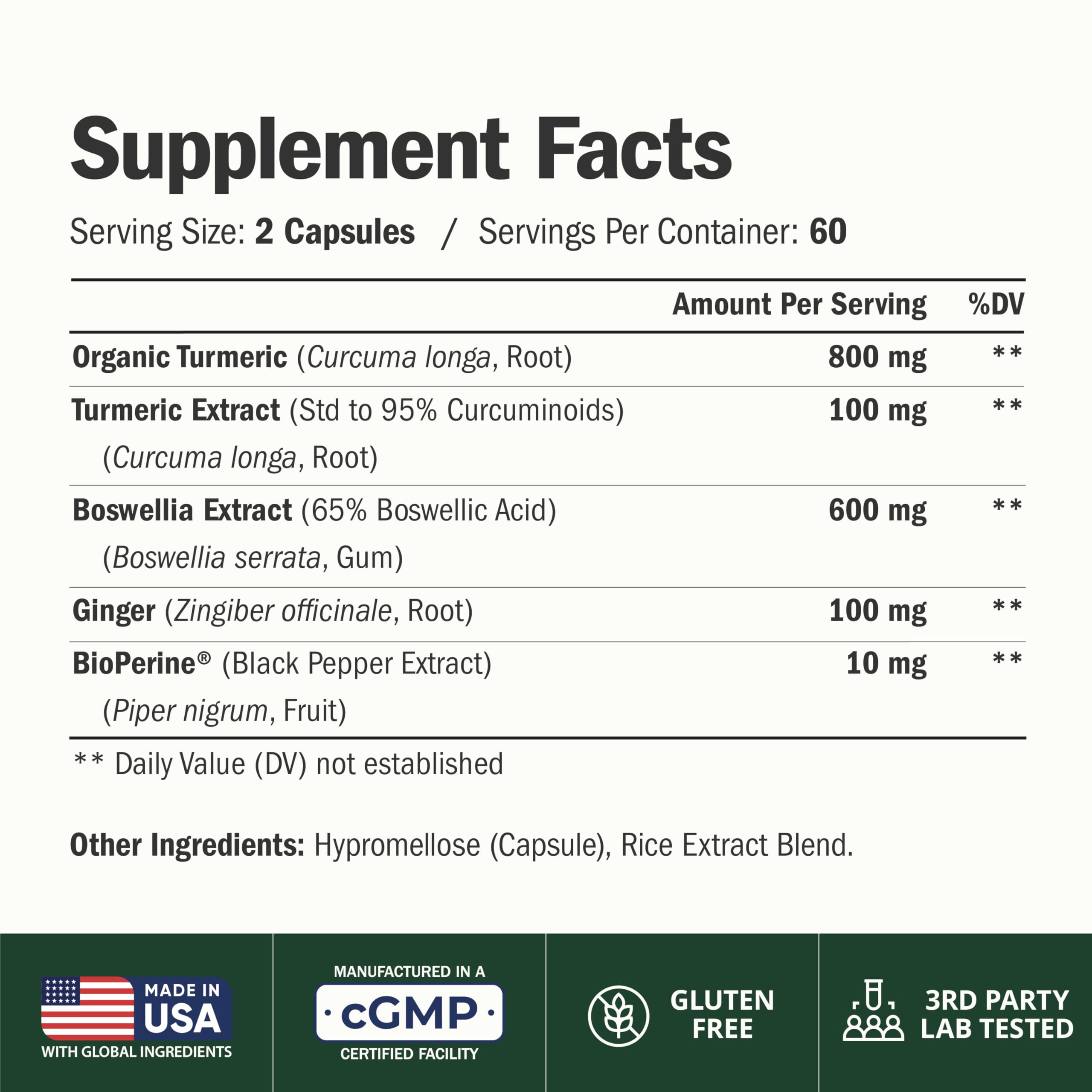 Supplement Facts

Serving Size: 2 Capsules / Servings Per Container: 60

| | Amount Per Serving | %DV |
|---|---|---|
| Organic Turmeric (Curcuma longa, Root) | 800 mg | ** |
| Turmeric Extract (Std to 95% Curcuminoids) (Curcuma longa, Root) | 100 mg | ** |
| Boswellia Extract (65% Boswellic Acid) (Boswellia serrata, Gum) | 600 mg | ** |
| Ginger (Zingiber officinale, Root) | 100 mg | ** |
| BioPerine® (Black Pepper Extract) (Piper nigrum, Fruit) | 10 mg | ** |

** Daily Value (DV) not established

Other Ingredients: Hypromellose (Capsule), Rice Extract Blend.

MADE IN USA
WITH GLOBAL INGREDIENTS

MANUFACTURED IN A
cGMP
CERTIFIED FACILITY

GLUTEN FREE

3RD PARTY LAB TESTED